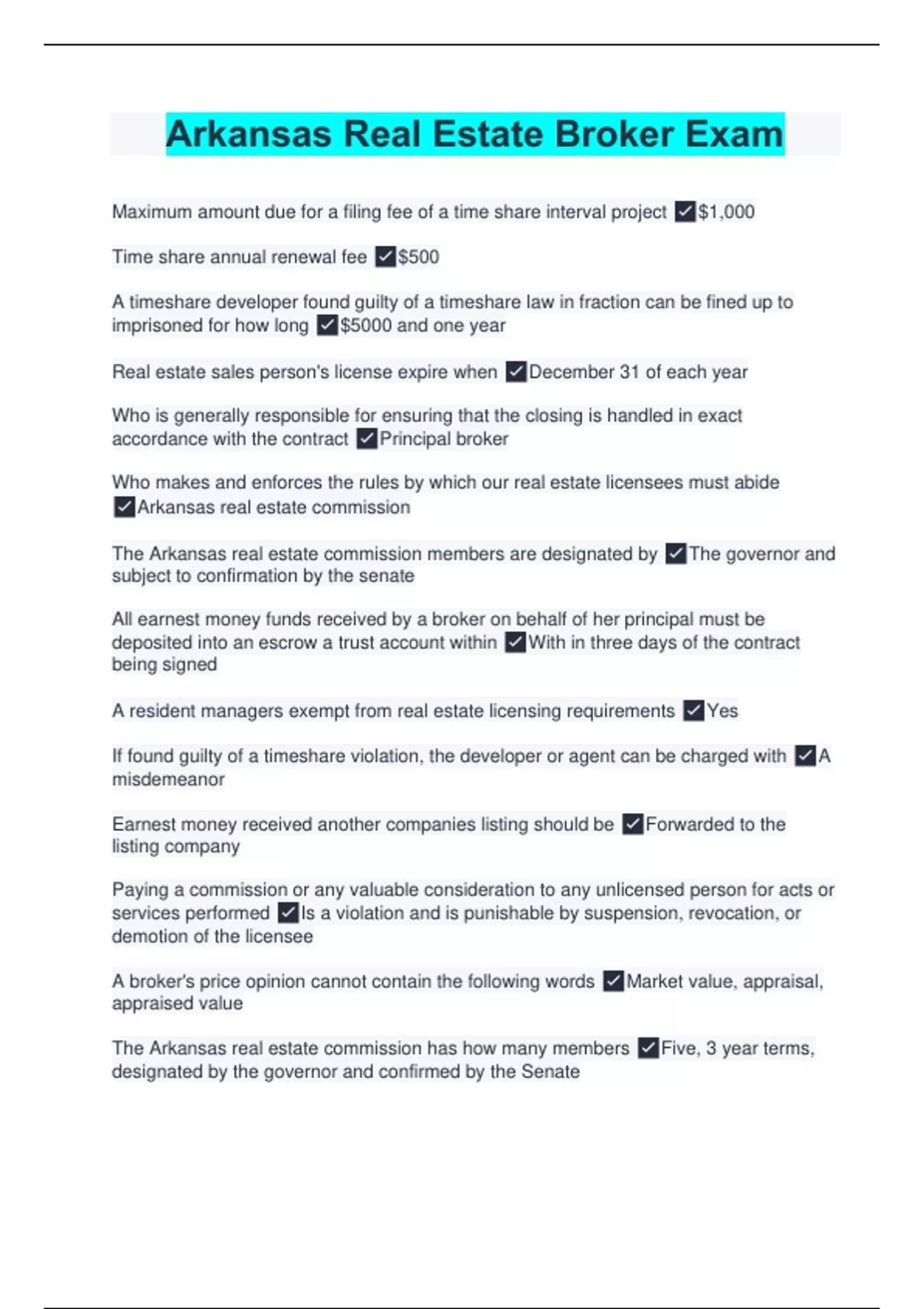 Arkansas Real Estate Broker Exam

Maximum amount due for a filing fee of a time share interval project ✓$1,000

Time share annual renewal fee ✓$500

A timeshare developer found guilty of a timeshare law in fraction can be fined up to imprisoned for how long ✓$5000 and one year

Real estate sales person's license expire when ✓December 31 of each year

Who is generally responsible for ensuring that the closing is handled in exact accordance with the contract ✓Principal broker

Who makes and enforces the rules by which our real estate licensees must abide ✓Arkansas real estate commission

The Arkansas real estate commission members are designated by ✓The governor and subject to confirmation by the senate

All earnest money funds received by a broker on behalf of her principal must be deposited into an escrow a trust account within ✓With in three days of the contract being signed

A resident managers exempt from real estate licensing requirements ✓Yes

If found guilty of a timeshare violation, the developer or agent can be charged with ✓A misdemeanor

Earnest money received another companies listing should be ✓Forwarded to the listing company

Paying a commission or any valuable consideration to any unlicensed person for acts or services performed ✓Is a violation and is punishable by suspension, revocation, or demotion of the licensee

A broker's price opinion cannot contain the following words ✓Market value, appraisal, appraised value

The Arkansas real estate commission has how many members ✓Five, 3 year terms, designated by the governor and confirmed by the Senate